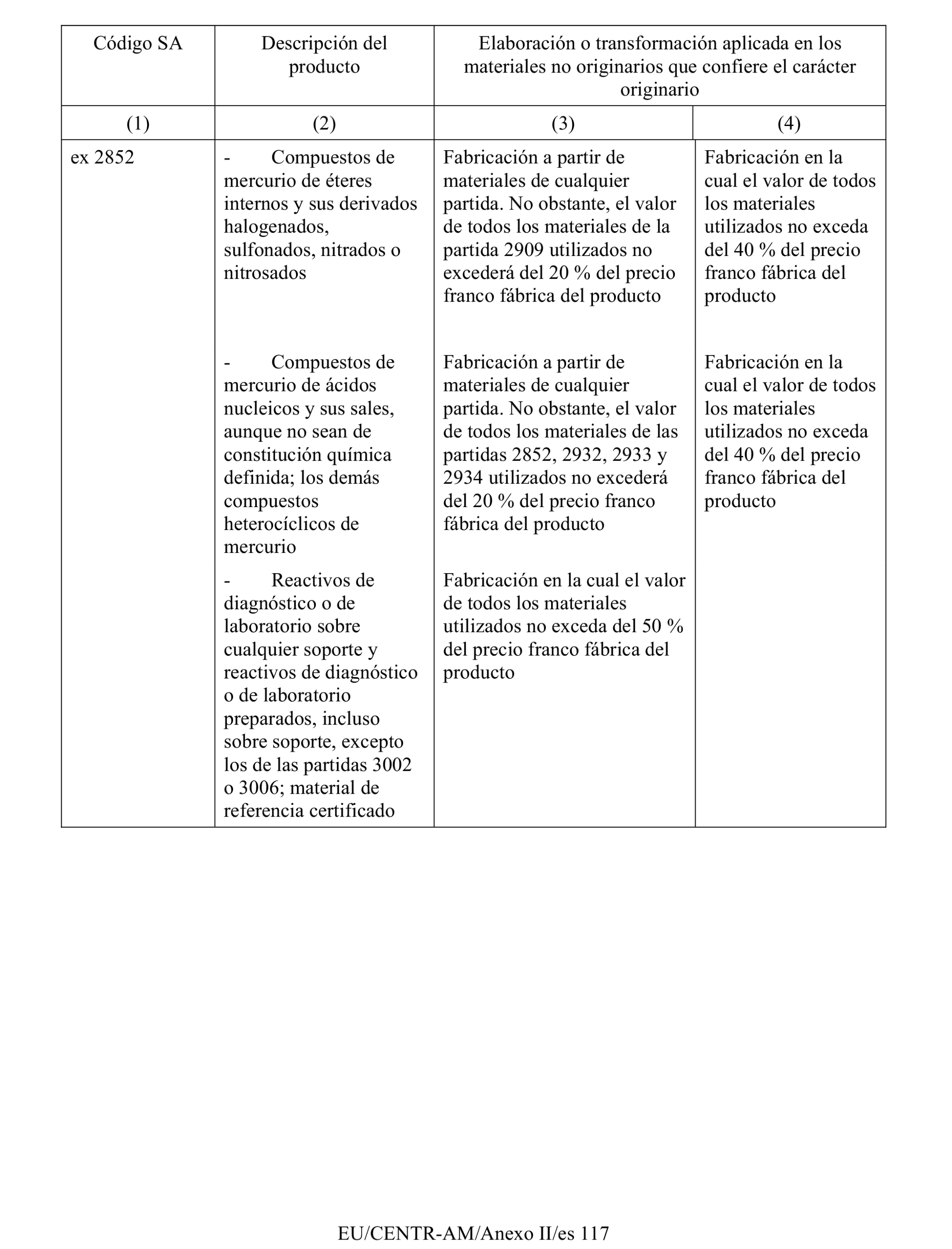 | Código SA | Descripción del producto | Elaboración o transformación aplicada en los materiales no originarios que confiere el carácter originario | |
|---|---|---|---|
| (1) | (2) | (3) | (4) |
| ex 2852 | - Compuestos de mercurio de éteres internos y sus derivados halogenados, sulfonados, nitrados o nitrosados | Fabricación a partir de materiales de cualquier partida. No obstante, el valor de todos los materiales de la partida 2909 utilizados no excederá del 20 % del precio franco fábrica del producto | Fabricación en la cual el valor de todos los materiales utilizados no exceda del 40 % del precio franco fábrica del producto |
| | - Compuestos de mercurio de ácidos nucleicos y sus sales, aunque no sean de constitución química definida; los demás compuestos heterocíclicos de mercurio | Fabricación a partir de materiales de cualquier partida. No obstante, el valor de todos los materiales de las partidas 2852, 2932, 2933 y 2934 utilizados no excederá del 20 % del precio franco fábrica del producto | Fabricación en la cual el valor de todos los materiales utilizados no exceda del 40 % del precio franco fábrica del producto |
| | - Reactivos de diagnóstico o de laboratorio sobre cualquier soporte y reactivos de diagnóstico o de laboratorio preparados, incluso sobre soporte, excepto los de las partidas 3002 o 3006; material de referencia certificado | Fabricación en la cual el valor de todos los materiales utilizados no exceda del 50 % del precio franco fábrica del producto | |

EU/CENTR-AM/Anexo II/es 117